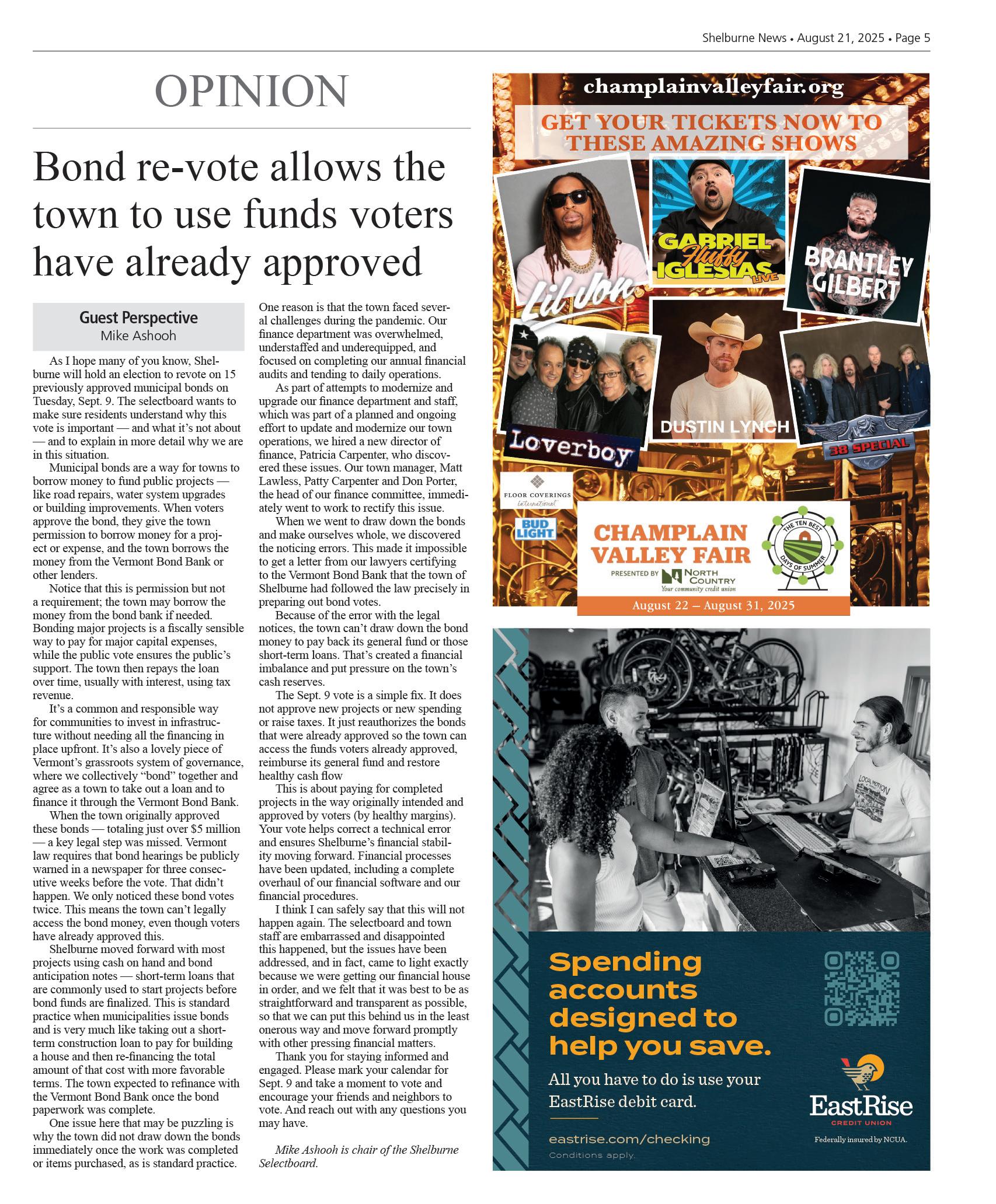 Shelburne News • August 21, 2025 • Page 5

OPINION

Bond re-vote allows the town to use funds voters have already approved

Guest Perspective
Mike Ashooh

As I hope many of you know, Shelburne will hold an election to revote on 15 previously approved municipal bonds on Tuesday, Sept. 9. The selectboard wants to make sure residents understand why this vote is important — and what it's not about — and to explain in more detail why we are in this situation.

Municipal bonds are a way for towns to borrow money to fund public projects — like road repairs, water system upgrades or building improvements. When voters approve the bond, they give the town permission to borrow money for a project or expense, and the town borrows the money from the Vermont Bond Bank or other lenders.

Notice that this is permission but not a requirement; the town may borrow the money from the bond bank if needed. Bonding major projects is a fiscally sensible way to pay for major capital expenses, while the public vote ensures the public's support. The town then repays the loan over time, usually with interest, using tax revenue.

It's a common and responsible way for communities to invest in infrastructure without needing all the financing in place upfront. It's also a lovely piece of Vermont's grassroots system of governance, where we collectively "bond" together and agree as a town to take out a loan and to finance it through the Vermont Bond Bank.

When the town originally approved these bonds — totaling just over $5 million — a key legal step was missed. Vermont law requires that bond hearings be publicly warned in a newspaper for three consecutive weeks before the vote. That didn't happen. We only noticed these bond votes twice. This means the town can't legally access the bond money, even though voters have already approved this.

Shelburne moved forward with most projects using cash on hand and bond anticipation notes — short-term loans that are commonly used to start projects before bond funds are finalized. This is standard practice when municipalities issue bonds and is very much like taking out a short-term construction loan to pay for building a house and then re-financing the total amount of that cost with more favorable terms. The town expected to refinance with the Vermont Bond Bank once the bond paperwork was complete.

One issue here that may be puzzling is why the town did not draw down the bonds immediately once the work was completed or items purchased, as is standard practice. One reason is that the town faced several challenges during the pandemic. Our finance department was overwhelmed, understaffed and underequipped, and focused on completing our annual financial audits and tending to daily operations.

As part of attempts to modernize and upgrade our finance department and staff, which was part of a planned and ongoing effort to update and modernize our town operations, we hired a new director of finance, Patricia Carpenter, who discovered these issues. Our town manager, Matt Lawless, Patty Carpenter and Don Porter, the head of our finance committee, immediately went to work to rectify this issue.

When we went to draw down the bonds and make ourselves whole, we discovered the noticing errors. This made it impossible to get a letter from our lawyers certifying to the Vermont Bond Bank that the town of Shelburne had followed the law precisely in preparing out bond votes.

Because of the error with the legal notices, the town can't draw down the bond money to pay back its general fund or those short-term loans. That's created a financial imbalance and put pressure on the town's cash reserves.

The Sept. 9 vote is a simple fix. It does not approve new projects or new spending or raise taxes. It just reauthorizes the bonds that were already approved so the town can access the funds voters already approved, reimburse its general fund and restore healthy cash flow

This is about paying for completed projects in the way originally intended and approved by voters (by healthy margins). Your vote helps correct a technical error and ensures Shelburne's financial stability moving forward. Financial processes have been updated, including a complete overhaul of our financial software and our financial procedures.

I think I can safely say that this will not happen again. The selectboard and town staff are embarrassed and disappointed this happened, but the issues have been addressed, and in fact, came to light exactly because we were getting our financial house in order, and we felt that it was best to be as straightforward and transparent as possible, so that we can put this behind us in the least onerous way and move forward promptly with other pressing financial matters.

Thank you for staying informed and engaged. Please mark your calendar for Sept. 9 and take a moment to vote and encourage your friends and neighbors to vote. And reach out with any questions you may have.

Mike Ashooh is chair of the Shelburne Selectboard.

champlainvalleyfair.org
GET YOUR TICKETS NOW TO THESE AMAZING SHOWS
Lil Jon
GABRIEL Fluffy IGLESIAS LIVE
BRANTLEY GILBERT
Loverboy
DUSTIN LYNCH
38 SPECIAL
FLOOR COVERINGS international
BUD LIGHT
CHAMPLAIN VALLEY FAIR
PRESENTED BY NORTH COUNTRY Your community credit union
THE TEN BEST DAYS OF SUMMER
August 22 – August 31, 2025

LOCAL MOTION
Spending accounts designed to help you save.
All you have to do is use your EastRise debit card.
eastrise.com/checking
Conditions apply.
EastRise CREDIT UNION
Federally insured by NCUA.